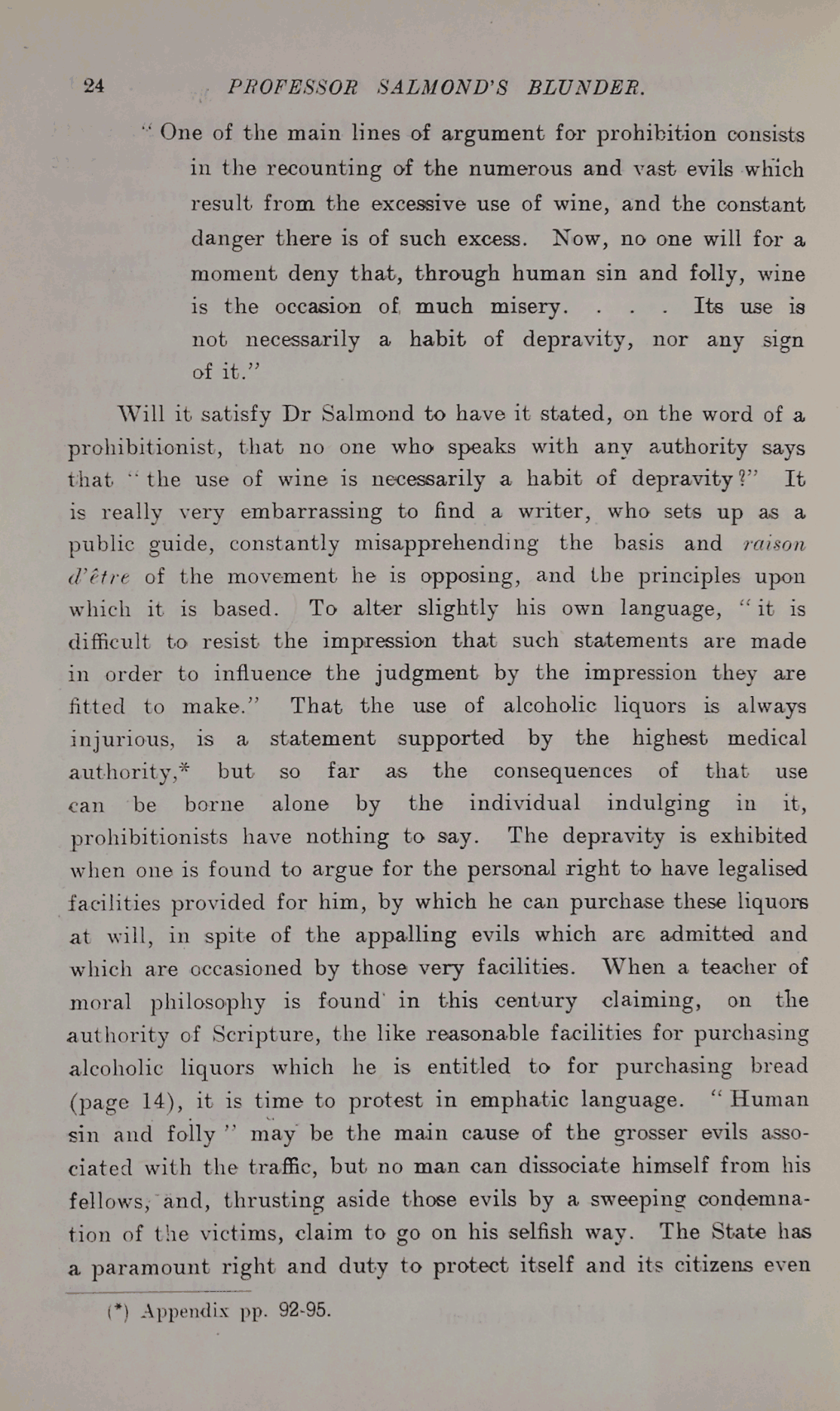 24 PROFESSOR SALMOND'S BLUNDER.

"One of the main lines of argument for prohibition consists in the recounting of the numerous and vast evils which result from the excessive use of wine, and the constant danger there is of such excess. Now, no one will for a moment deny that, through human sin and folly, wine is the occasion of much misery. . . . Its use is not necessarily a habit of depravity, nor any sign of it."

Will it satisfy Dr Salmond to have it stated, on the word of a prohibitionist, that no one who speaks with any authority says that "the use of wine is necessarily a habit of depravity?" It is really very embarrassing to find a writer, who sets up as a public guide, constantly misapprehending the basis and raison d'être of the movement he is opposing, and the principles upon which it is based. To alter slightly his own language, "it is difficult to resist the impression that such statements are made in order to influence the judgment by the impression they are fitted to make." That the use of alcoholic liquors is always injurious, is a statement supported by the highest medical authority,* but so far as the consequences of that use can be borne alone by the individual indulging in it, prohibitionists have nothing to say. The depravity is exhibited when one is found to argue for the personal right to have legalised facilities provided for him, by which he can purchase these liquors at will, in spite of the appalling evils which are admitted and which are occasioned by those very facilities. When a teacher of moral philosophy is found in this century claiming, on the authority of Scripture, the like reasonable facilities for purchasing alcoholic liquors which he is entitled to for purchasing bread (page 14), it is time to protest in emphatic language. "Human sin and folly" may be the main cause of the grosser evils associated with the traffic, but no man can dissociate himself from his fellows, and, thrusting aside those evils by a sweeping condemnation of the victims, claim to go on his selfish way. The State has a paramount right and duty to protect itself and its citizens even

(*) Appendix pp. 92-95.